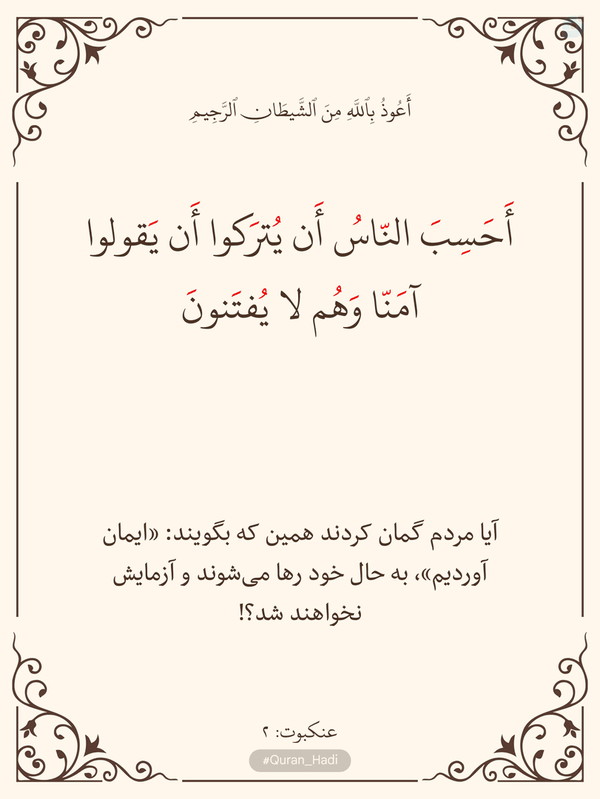 أَعُوذُ بِٱللَّهِ مِنَ ٱلشَّيطَانِ ٱلرَّجِيمِ

أَحَسِبَ النّاسُ أَن يُترَكوا أَن يَقولوا آمَنّا وَهُم لا يُفتَنونَ

آیا مردم گمان کردند همین که بگویند: «ایمان آوردیم»، به حال خود رها می‌شوند و آزمایش نخواهند شد؟!

عنکبوت: ۲

#Quran_Hadi